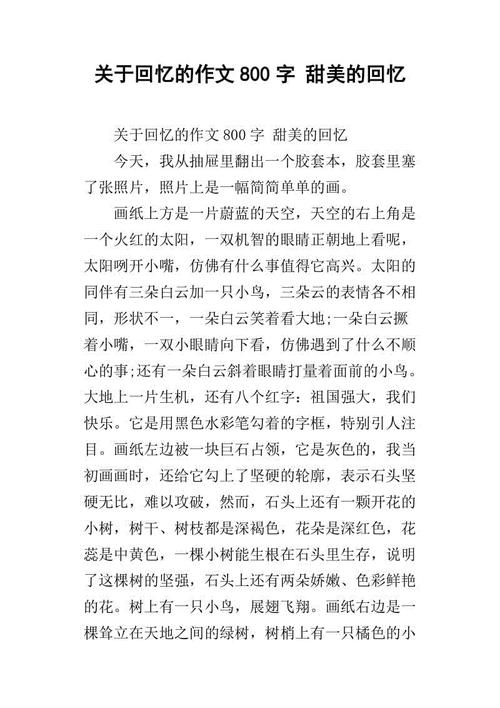 关于回忆的作文 800 字 甜美的回忆

关于回忆的作文 800 字 甜美的回忆

今天，我从抽屉里翻出一个胶套本，胶套里塞了张照片，照片上是一幅简简单单的画。

画纸上方是一片蔚蓝的天空，天空的右上角是一个火红的太阳，一双机智的眼睛正朝地上看呢，太阳咧开小嘴，仿佛有什么事值得它高兴。太阳的同伴有三朵白云加一只小鸟，三朵云的表情各不相同，形状不一，一朵白云笑着看大地;一朵白云撅着小嘴，一双小眼睛向下看，仿佛遇到了什么不顺心的事;还有一朵白云斜着眼睛打量着面前的小鸟。大地上一片生机，还有八个红字：祖国强大，我们快乐。它是用黑色水彩笔勾着的字框，特别引人注目。画纸左边被一块巨石占领，它是灰色的，我当初画画时，还给它勾上了坚硬的轮廓，表示石头坚硬无比，难以攻破，然而，石头上还有一颗开花的小树，树干、树枝都是深褐色，花朵是深红色，花蕊是中黄色，一棵小树能生根在石头里生存，说明了这棵树的坚强，石头上还有两朵娇嫩、色彩鲜艳的花。树上有一只小鸟，展翅飞翔。画纸右边是一棵耸立在天地之间的绿树，树梢上有一只橘色的小